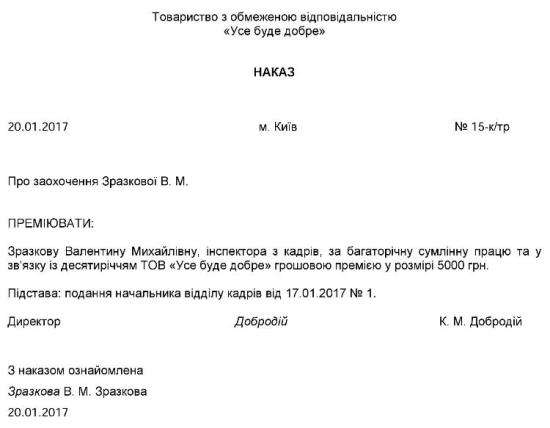 Товариство з обмеженою відповідальністю
«Усе буде добре»

НАКАЗ

20.01.2017 м. Київ № 15-к/тр

Про заохочення Зразкової В. М.

ПРЕМІЮВАТИ:

Зразкову Валентину Михайлівну, інспектора з кадрів, за багаторічну сумлінну працю та у зв'язку із десятиріччям ТОВ «Усе буде добре» грошовою премією у розмірі 5000 грн.

Підстава: подання начальника відділу кадрів від 17.01.2017 № 1.

Директор Добродій К. М. Добродій

З наказом ознайомлена
Зразкова В. М. Зразкова
20.01.2017